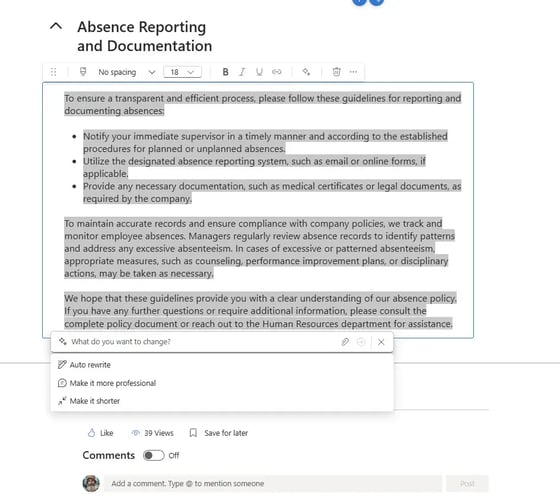 Absence Reporting and Documentation

No spacing 18 B I U

To ensure a transparent and efficient process, please follow these guidelines for reporting and documenting absences:

- Notify your immediate supervisor in a timely manner and according to the established procedures for planned or unplanned absences.
- Utilize the designated absence reporting system, such as email or online forms, if applicable.
- Provide any necessary documentation, such as medical certificates or legal documents, as required by the company.

To maintain accurate records and ensure compliance with company policies, we track and monitor employee absences. Managers regularly review absence records to identify patterns and address any excessive absenteeism. In cases of excessive or patterned absenteeism, appropriate measures, such as counseling, performance improvement plans, or disciplinary actions, may be taken as necessary.

We hope that these guidelines provide you with a clear understanding of our absence policy. If you have any further questions or require additional information, please consult the complete policy document or reach out to the Human Resources department for assistance.

What do you want to change?

Auto rewrite

Make it more professional

Make it shorter

Like 39 Views Save for later

Comments Off

Add a comment. Type @ to mention someone

Post